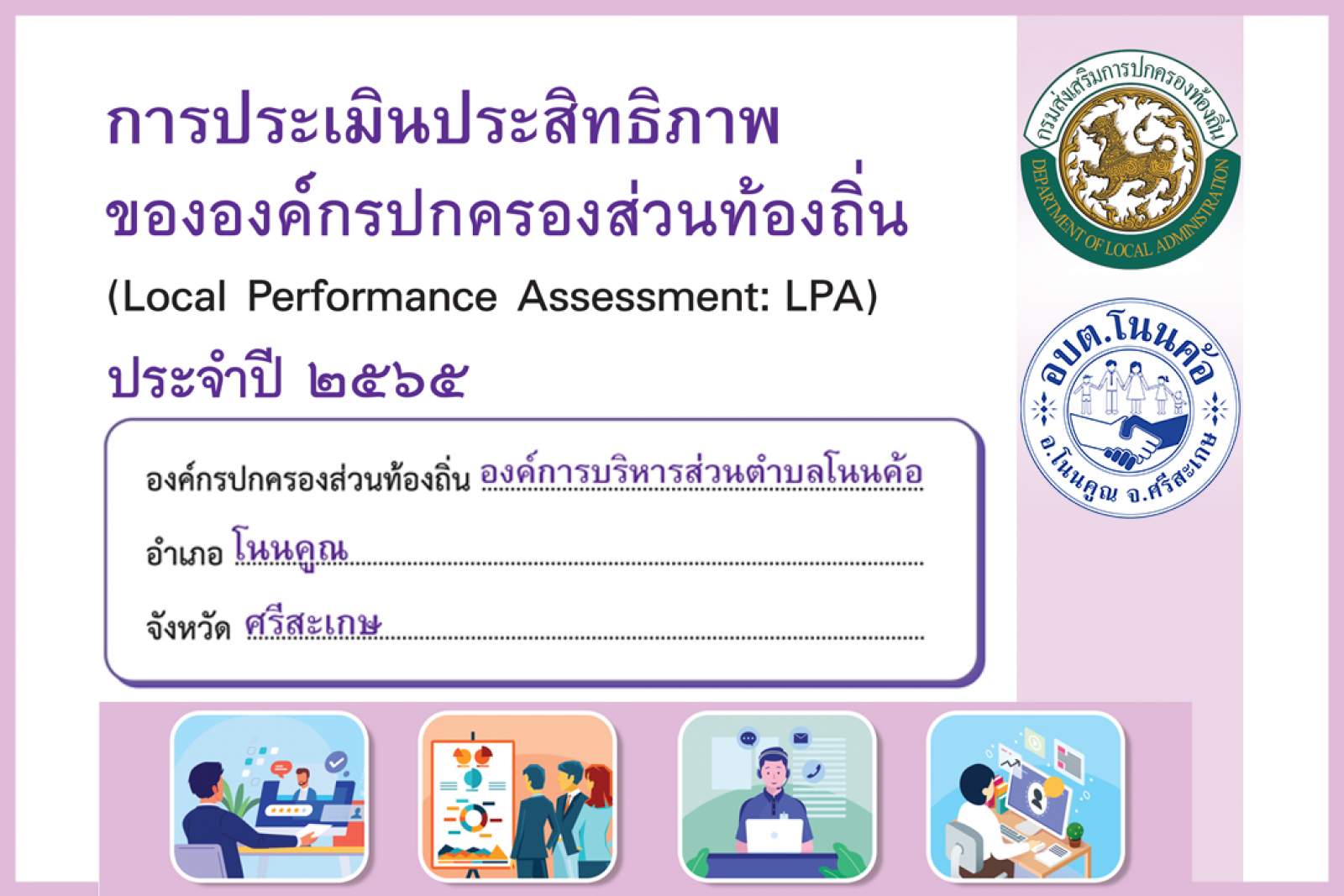 การประเมินประสิทธิภาพ
ขององค์กรปกครองส่วนท้องถิ่น
(Local Performance Assessment: LPA)
ประจำปี ๒๕๖๕

องค์กรปกครองส่วนท้องถิ่น องค์การบริหารส่วนตำบลโนนค้อ
อำเภอ โนนคูณ
จังหวัด ศรีสะเกษ

กรมส่งเสริมการปกครองท้องถิ่น
DEPARTMENT OF LOCAL ADMINISTRATION

อบต.โนนค้อ
อ.โนนคูณ จ.ศรีสะเกษ